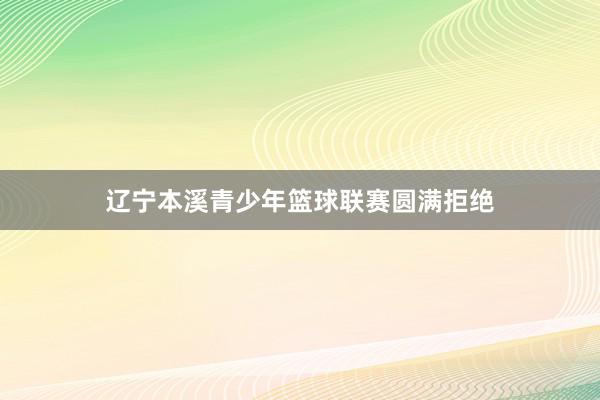 辽宁本溪青少年篮球联赛圆满拒绝